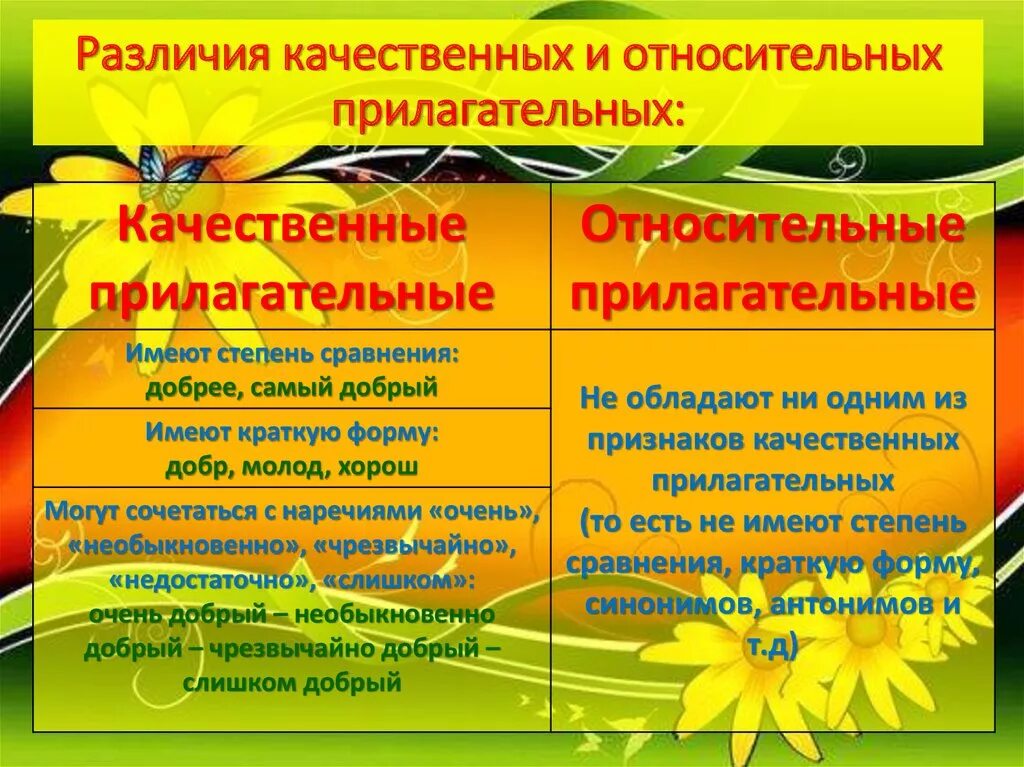 Различия качественных и относительных прилагательных:

| Качественные прилагательные | Относительные прилагательные |
|---|---|
| Имеют степень сравнения: добрее, самый добрый | Не обладают ни одним из признаков качественных прилагательных (то есть не имеют степень сравнения, краткую форму, синонимов, антонимов и т.д) |
| Имеют краткую форму: добр, молод, хорош | |
| Могут сочетаться с наречиями «очень», «необыкновенно», «чрезвычайно», «недостаточно», «слишком»: очень добрый – необыкновенно добрый – чрезвычайно добрый – слишком добрый | |